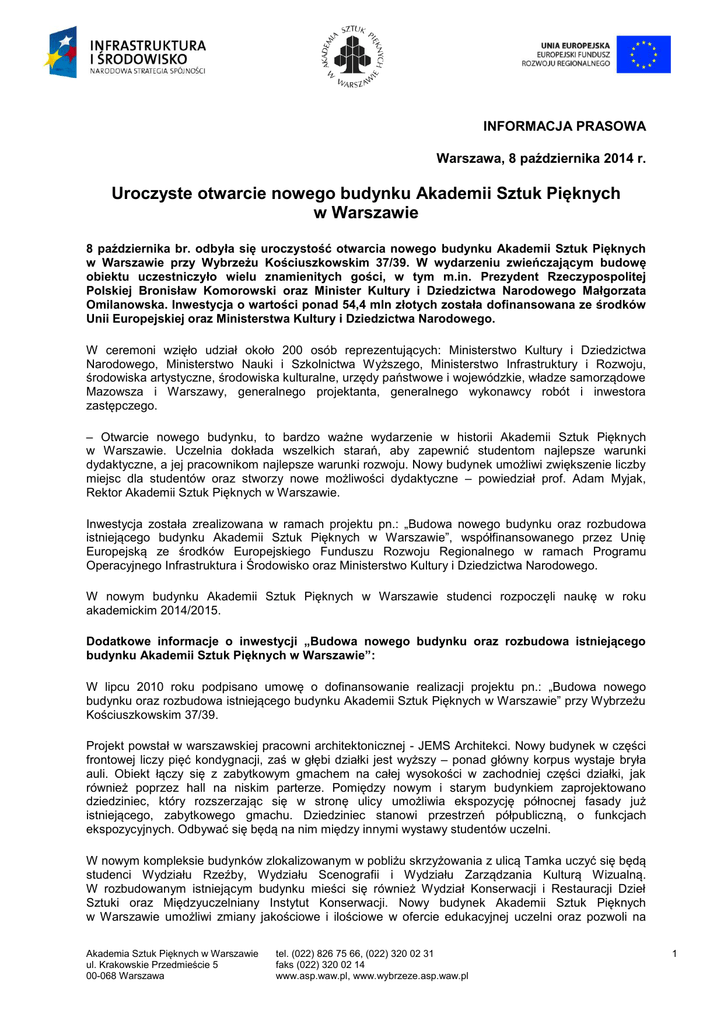 INFRASTRUKTURA I ŚRODOWISKO
NARODOWA STRATEGIA SPÓJNOŚCI

AKADEMIA SZTUK PIĘKNYCH W WARSZAWIE

UNIA EUROPEJSKA
EUROPEJSKI FUNDUSZ ROZWOJU REGIONALNEGO

INFORMACJA PRASOWA

Warszawa, 8 października 2014 r.

Uroczyste otwarcie nowego budynku Akademii Sztuk Pięknych w Warszawie

8 października br. odbyła się uroczystość otwarcia nowego budynku Akademii Sztuk Pięknych w Warszawie przy Wybrzeżu Kościuszkowskim 37/39. W wydarzeniu zwieńczającym budowę obiektu uczestniczyło wielu znamienitych gości, w tym m.in. Prezydent Rzeczypospolitej Polskiej Bronisław Komorowski oraz Minister Kultury i Dziedzictwa Narodowego Małgorzata Omilanowska. Inwestycja o wartości ponad 54,4 mln złotych została dofinansowana ze środków Unii Europejskiej oraz Ministerstwa Kultury i Dziedzictwa Narodowego.

W ceremoni wzięło udział około 200 osób reprezentujących: Ministerstwo Kultury i Dziedzictwa Narodowego, Ministerstwo Nauki i Szkolnictwa Wyższego, Ministerstwo Infrastruktury i Rozwoju, środowiska artystyczne, środowiska kulturalne, urzędy państwowe i wojewódzkie, władze samorządowe Mazowsza i Warszawy, generalnego projektanta, generalnego wykonawcy robót i inwestora zastępczego.

– Otwarcie nowego budynku, to bardzo ważne wydarzenie w historii Akademii Sztuk Pięknych w Warszawie. Uczelnia dokłada wszelkich starań, aby zapewnić studentom najlepsze warunki dydaktyczne, a jej pracownikom najlepsze warunki rozwoju. Nowy budynek umożliwi zwiększenie liczby miejsc dla studentów oraz stworzy nowe możliwości dydaktyczne – powiedział prof. Adam Myjak, Rektor Akademii Sztuk Pięknych w Warszawie.

Inwestycja została zrealizowana w ramach projektu pn.: „Budowa nowego budynku oraz rozbudowa istniejącego budynku Akademii Sztuk Pięknych w Warszawie", współfinansowanego przez Unię Europejską ze środków Europejskiego Funduszu Rozwoju Regionalnego w ramach Programu Operacyjnego Infrastruktura i Środowisko oraz Ministerstwo Kultury i Dziedzictwa Narodowego.

W nowym budynku Akademii Sztuk Pięknych w Warszawie studenci rozpoczęli naukę w roku akademickim 2014/2015.

Dodatkowe informacje o inwestycji „Budowa nowego budynku oraz rozbudowa istniejącego budynku Akademii Sztuk Pięknych w Warszawie":

W lipcu 2010 roku podpisano umowę o dofinansowanie realizacji projektu pn.: „Budowa nowego budynku oraz rozbudowa istniejącego budynku Akademii Sztuk Pięknych w Warszawie" przy Wybrzeżu Kościuszkowskim 37/39.

Projekt powstał w warszawskiej pracowni architektonicznej - JEMS Architekci. Nowy budynek w części frontowej liczy pięć kondygnacji, zaś w głębi działki jest wyższy – ponad główny korpus wystaje bryła auli. Obiekt łączy się z zabytkowym gmachem na całej wysokości w zachodniej części działki, jak również poprzez hall na niskim parterze. Pomiędzy nowym i starym budynkiem zaprojektowano dziedziniec, który rozszerzając się w stronę ulicy umożliwia ekspozycję północnej fasady już istniejącego, zabytkowego gmachu. Dziedziniec stanowi przestrzeń półpubliczną, o funkcjach ekspozycyjnych. Odbywać się będą na nim między innymi wystawy studentów uczelni.

W nowym kompleksie budynków zlokalizowanym w pobliżu skrzyżowania z ulicą Tamka uczyć się będą studenci Wydziału Rzeźby, Wydziału Scenografii i Wydziału Zarządzania Kulturą Wizualną. W rozbudowanym istniejącym budynku mieści się również Wydział Konserwacji i Restauracji Dzieł Sztuki oraz Międzyuczelniany Instytut Konserwacji. Nowy budynek Akademii Sztuk Pięknych w Warszawie umożliwi zmiany jakościowe i ilościowe w ofercie edukacyjnej uczelni oraz pozwoli na

Akademia Sztuk Pięknych w Warszawie
ul. Krakowskie Przedmieście 5
00-068 Warszawa

tel. (022) 826 75 66, (022) 320 02 31
faks (022) 320 02 14
www.asp.waw.pl, www.wybrzeze.asp.waw.pl

1